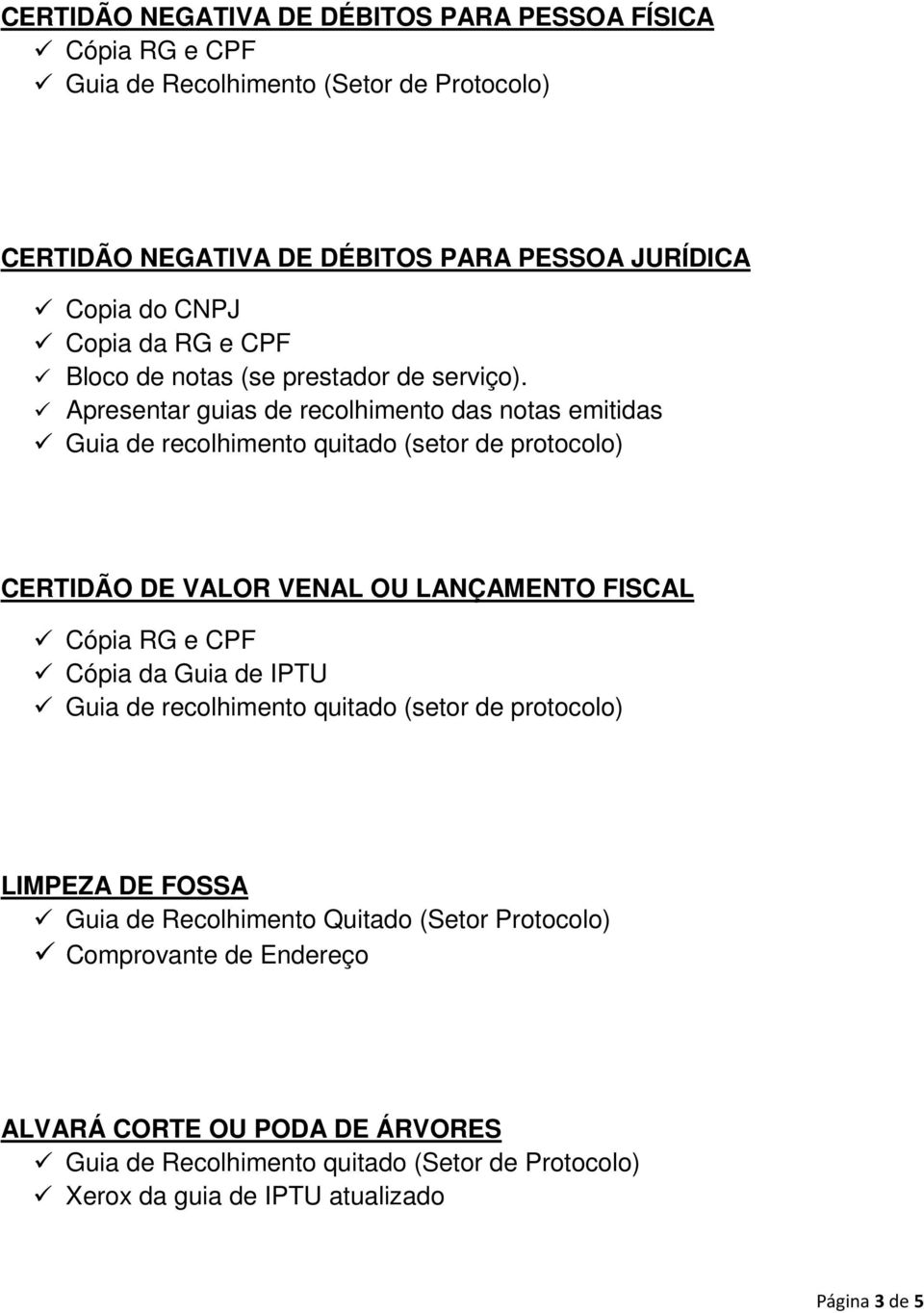 CERTIDÃO NEGATIVA DE DÉBITOS PARA PESSOA FÍSICA
✓ Cópia RG e CPF
✓ Guia de Recolhimento (Setor de Protocolo)

CERTIDÃO NEGATIVA DE DÉBITOS PARA PESSOA JURÍDICA
✓ Copia do CNPJ
✓ Copia da RG e CPF
✓ Bloco de notas (se prestador de serviço).
✓ Apresentar guias de recolhimento das notas emitidas
✓ Guia de recolhimento quitado (setor de protocolo)

CERTIDÃO DE VALOR VENAL OU LANÇAMENTO FISCAL
✓ Cópia RG e CPF
✓ Cópia da Guia de IPTU
✓ Guia de recolhimento quitado (setor de protocolo)

LIMPEZA DE FOSSA
✓ Guia de Recolhimento Quitado (Setor Protocolo)
✓ Comprovante de Endereço

ALVARÁ CORTE OU PODA DE ÁRVORES
✓ Guia de Recolhimento quitado (Setor de Protocolo)
✓ Xerox da guia de IPTU atualizado

Página 3 de 5